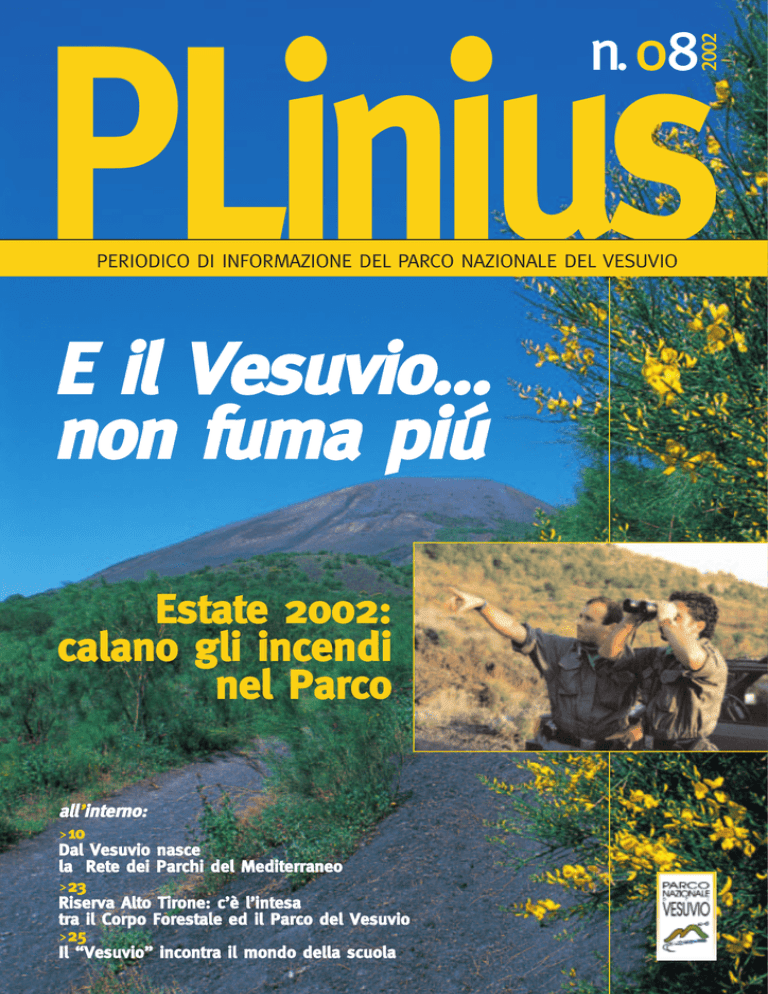 PLinius

n. 08 2002

PERIODICO DI INFORMAZIONE DEL PARCO NAZIONALE DEL VESUVIO

E il Vesuvio... non fuma piú

Estate 2002: calano gli incendi nel Parco

all'interno:

>10
Dal Vesuvio nasce la Rete dei Parchi del Mediterraneo

>23
Riserva Alto Tirone: c'è l'intesa tra il Corpo Forestale ed il Parco del Vesuvio

>25
Il "Vesuvio" incontra il mondo della scuola

PARCO NAZIONALE DEL VESUVIO